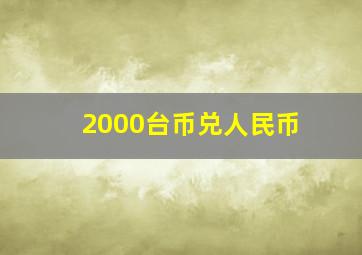 2000台币兑人民币